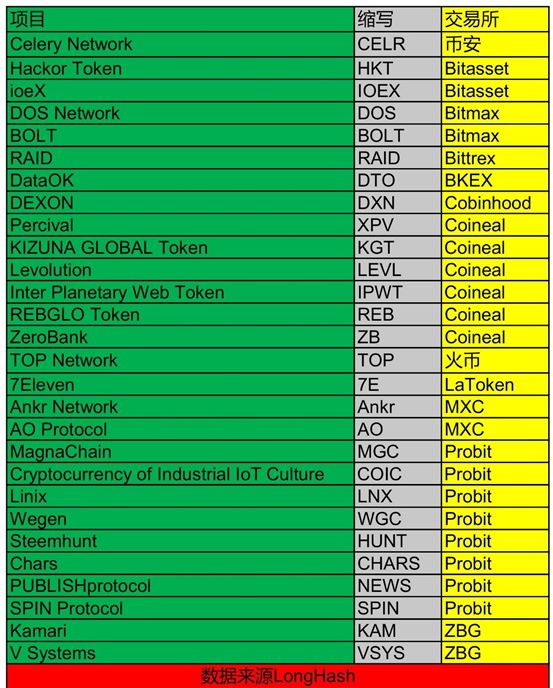 | 项目 | 缩写 | 交易所 |
|---|---|---|
| Celery Network | CELR | 币安 |
| Hackor Token | HKT | Bitasset |
| ioeX | IOEX | Bitasset |
| DOS Network | DOS | Bitmax |
| BOLT | BOLT | Bitmax |
| RAID | RAID | Bittrex |
| DataOK | DTO | BKEX |
| DEXON | DXN | Cobinhood |
| Percival | XPV | Coineal |
| KIZUNA GLOBAL Token | KGT | Coineal |
| Levolution | LEVL | Coineal |
| Inter Planetary Web Token | IPWT | Coineal |
| REBGLO Token | REB | Coineal |
| ZeroBank | ZB | Coineal |
| TOP Network | TOP | 火币 |
| 7Eleven | 7E | LaToken |
| Ankr Network | Ankr | MXC |
| AO Protocol | AO | MXC |
| MagnaChain | MGC | Probit |
| Cryptocurrency of Industrial IoT Culture | COIC | Probit |
| Linix | LNX | Probit |
| Wegen | WGC | Probit |
| Steemhunt | HUNT | Probit |
| Chars | CHARS | Probit |
| PUBLISHprotocol | NEWS | Probit |
| SPIN Protocol | SPIN | Probit |
| Kamari | KAM | ZBG |
| V Systems | VSYS | ZBG |

数据来源LongHash